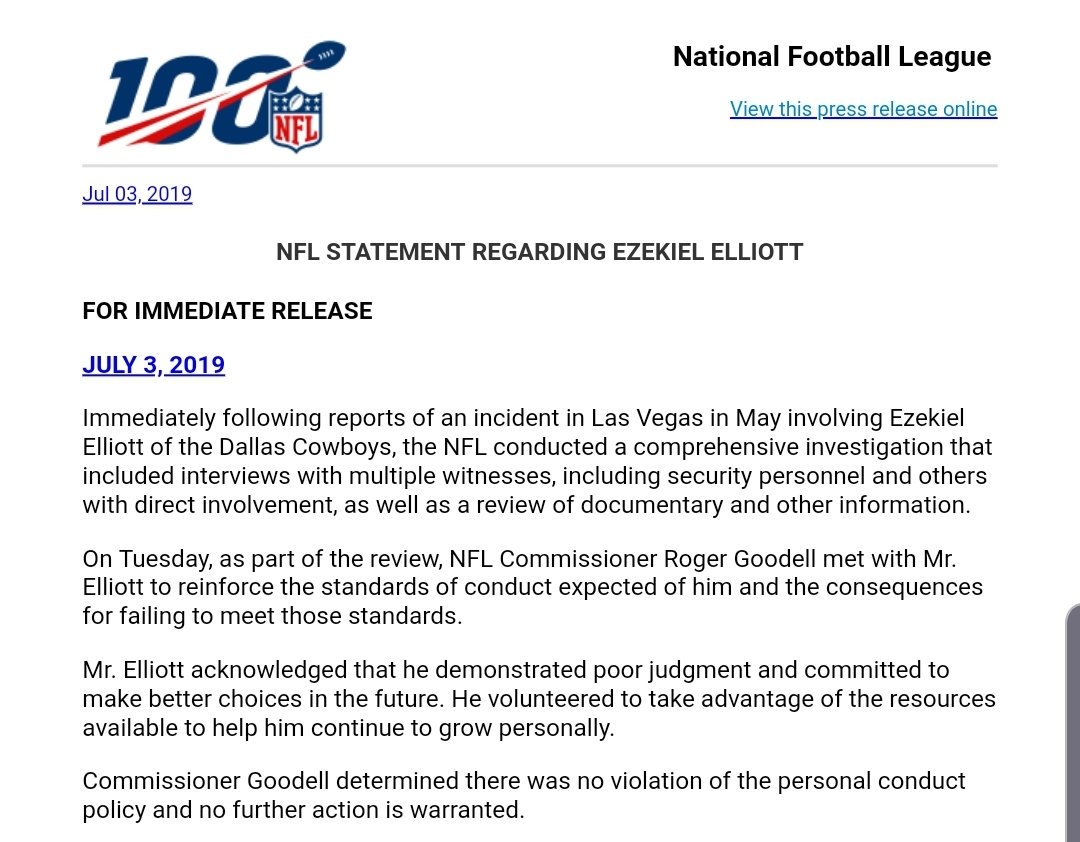 100 NFL

National Football League

View this press release online

Jul 03, 2019

NFL STATEMENT REGARDING EZEKIEL ELLIOTT

FOR IMMEDIATE RELEASE

JULY 3, 2019

Immediately following reports of an incident in Las Vegas in May involving Ezekiel Elliott of the Dallas Cowboys, the NFL conducted a comprehensive investigation that included interviews with multiple witnesses, including security personnel and others with direct involvement, as well as a review of documentary and other information.

On Tuesday, as part of the review, NFL Commissioner Roger Goodell met with Mr. Elliott to reinforce the standards of conduct expected of him and the consequences for failing to meet those standards.

Mr. Elliott acknowledged that he demonstrated poor judgment and committed to make better choices in the future. He volunteered to take advantage of the resources available to help him continue to grow personally.

Commissioner Goodell determined there was no violation of the personal conduct policy and no further action is warranted.